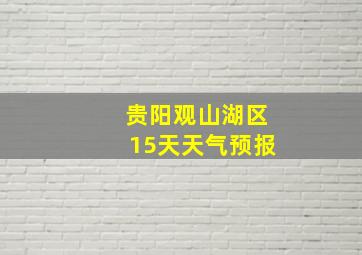 贵阳观山湖区
15天天气预报